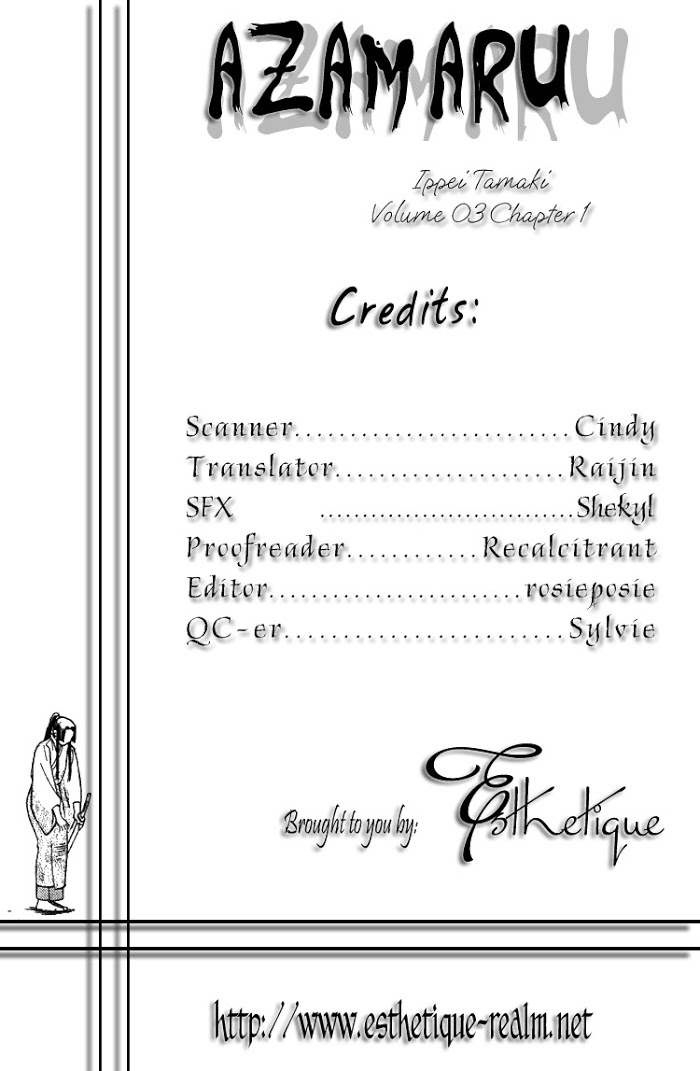 AZAMARU

Ippei Tamaki
Volume 03 Chapter 1

Credits:

Scanner Cindy
Translator Raijin
SFX Shekyl
Proofreader Recalcitrant
Editor rosieposie
QC-er Sylvie

Brought to you by: Esthetique

http://www.esthetique-realm.net